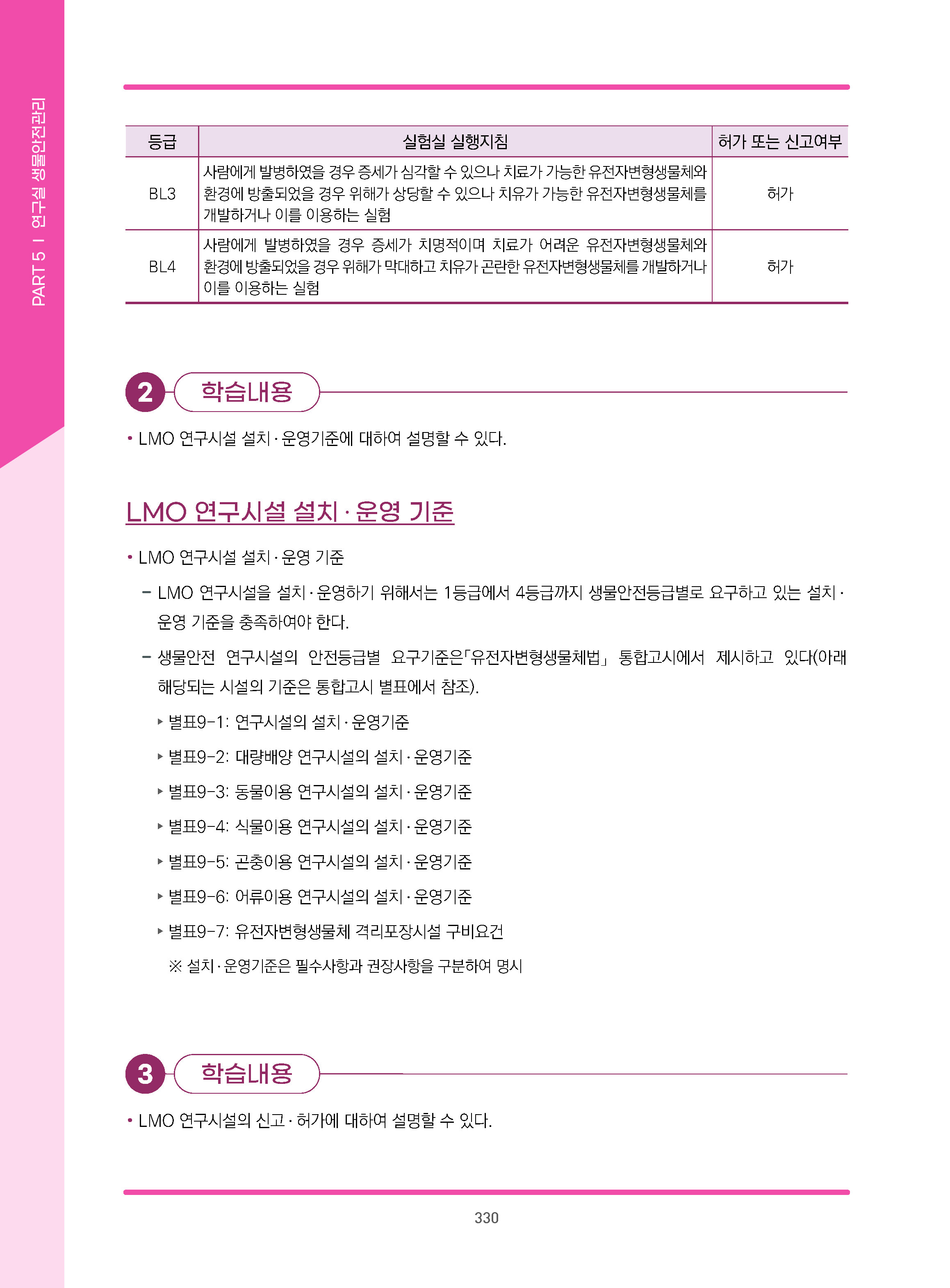 PART 5 I 연구실 생물안전관리

| 등급 | 실험실 실행지침 | 허가 또는 신고여부 |
|---|---|---|
| BL3 | 사람에게 발병하였을 경우 증세가 심각할 수 있으나 치료가 가능한 유전자변형생물체와 환경에 방출되었을 경우 위해가 상당할 수 있으나 치유가 가능한 유전자변형생물체를 개발하거나 이를 이용하는 실험 | 허가 |
| BL4 | 사람에게 발병하였을 경우 증세가 치명적이며 치료가 어려운 유전자변형생물체와 환경에 방출되었을 경우 위해가 막대하고 치유가 곤란한 유전자변형생물체를 개발하거나 이를 이용하는 실험 | 허가 |

2 학습내용

• LMO 연구시설 설치·운영기준에 대하여 설명할 수 있다.

LMO 연구시설 설치·운영 기준

• LMO 연구시설 설치·운영 기준

– LMO 연구시설을 설치·운영하기 위해서는 1등급에서 4등급까지 생물안전등급별로 요구하고 있는 설치·운영 기준을 충족하여야 한다.

– 생물안전 연구시설의 안전등급별 요구기준은「유전자변형생물체법」 통합고시에서 제시하고 있다(아래 해당되는 시설의 기준은 통합고시 별표에서 참조).

▸ 별표9-1: 연구시설의 설치·운영기준

▸ 별표9-2: 대량배양 연구시설의 설치·운영기준

▸ 별표9-3: 동물이용 연구시설의 설치·운영기준

▸ 별표9-4: 식물이용 연구시설의 설치·운영기준

▸ 별표9-5: 곤충이용 연구시설의 설치·운영기준

▸ 별표9-6: 어류이용 연구시설의 설치·운영기준

▸ 별표9-7: 유전자변형생물체 격리포장시설 구비요건

※ 설치·운영기준은 필수사항과 권장사항을 구분하여 명시

3 학습내용

• LMO 연구시설의 신고·허가에 대하여 설명할 수 있다.

330